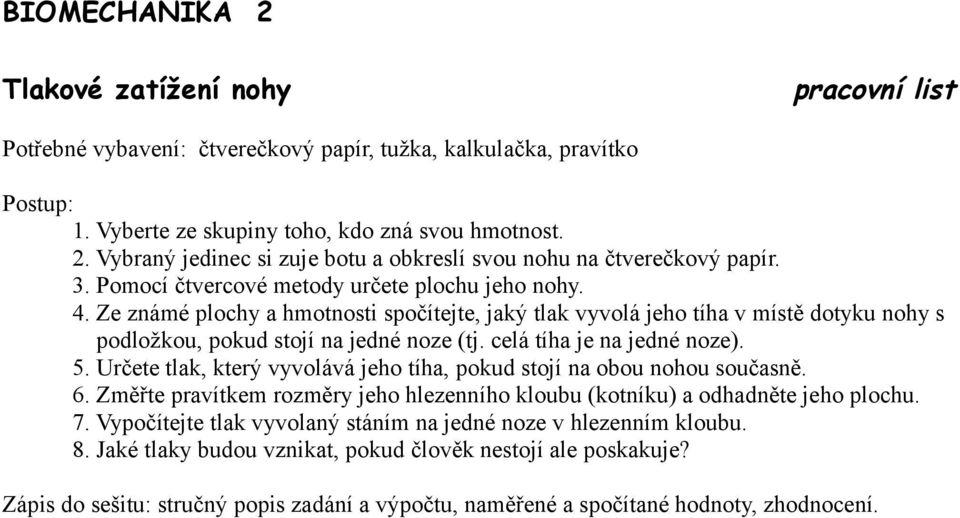 BIOMECHANIKA 2

Tlakové zatížení nohy

pracovní list

Potřebné vybavení: čtverečkový papír, tužka, kalkulačka, pravítko

Postup:
1. Vyberte ze skupiny toho, kdo zná svou hmotnost.
2. Vybraný jedinec si zuje botu a obkreslí svou nohu na čtverečkový papír.
3. Pomocí čtvercové metody určete plochu jeho nohy.
4. Ze známé plochy a hmotnosti spočítejte, jaký tlak vyvolá jeho tíha v místě dotyku nohy s podložkou, pokud stojí na jedné noze (tj. celá tíha je na jedné noze).
5. Určete tlak, který vyvolává jeho tíha, pokud stojí na obou nohou současně.
6. Změřte pravítkem rozměry jeho hlezenního kloubu (kotníku) a odhadněte jeho plochu.
7. Vypočítejte tlak vyvolaný stáním na jedné noze v hlezenním kloubu.
8. Jaké tlaky budou vznikat, pokud člověk nestojí ale poskakuje?

Zápis do sešitu: stručný popis zadání a výpočtu, naměřené a spočítané hodnoty, zhodnocení.